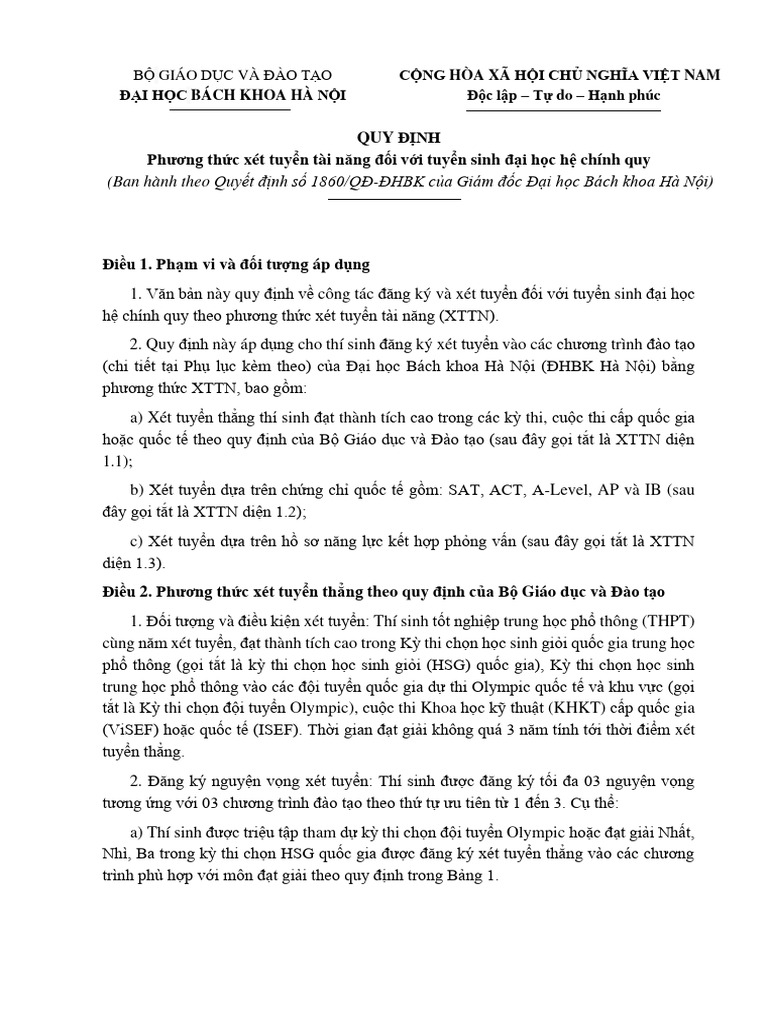 BỘ GIÁO DỤC VÀ ĐÀO TẠO
ĐẠI HỌC BÁCH KHOA HÀ NỘI

CỘNG HÒA XÃ HỘI CHỦ NGHĨA VIỆT NAM
Độc lập – Tự do – Hạnh phúc

QUY ĐỊNH
Phương thức xét tuyển tài năng đối với tuyển sinh đại học hệ chính quy
(Ban hành theo Quyết định số 1860/QĐ-ĐHBK của Giám đốc Đại học Bách khoa Hà Nội)

Điều 1. Phạm vi và đối tượng áp dụng

1. Văn bản này quy định về công tác đăng ký và xét tuyển đối với tuyển sinh đại học hệ chính quy theo phương thức xét tuyển tài năng (XTTN).

2. Quy định này áp dụng cho thí sinh đăng ký xét tuyển vào các chương trình đào tạo (chi tiết tại Phụ lục kèm theo) của Đại học Bách khoa Hà Nội (ĐHBK Hà Nội) bằng phương thức XTTN, bao gồm:

a) Xét tuyển thẳng thí sinh đạt thành tích cao trong các kỳ thi, cuộc thi cấp quốc gia hoặc quốc tế theo quy định của Bộ Giáo dục và Đào tạo (sau đây gọi tắt là XTTN diện 1.1);

b) Xét tuyển dựa trên chứng chỉ quốc tế gồm: SAT, ACT, A-Level, AP và IB (sau đây gọi tắt là XTTN diện 1.2);

c) Xét tuyển dựa trên hồ sơ năng lực kết hợp phỏng vấn (sau đây gọi tắt là XTTN diện 1.3).

Điều 2. Phương thức xét tuyển thẳng theo quy định của Bộ Giáo dục và Đào tạo

1. Đối tượng và điều kiện xét tuyển: Thí sinh tốt nghiệp trung học phổ thông (THPT) cùng năm xét tuyển, đạt thành tích cao trong Kỳ thi chọn học sinh giỏi quốc gia trung học phổ thông (gọi tắt là kỳ thi chọn học sinh giỏi (HSG) quốc gia), Kỳ thi chọn học sinh trung học phổ thông vào các đội tuyển quốc gia dự thi Olympic quốc tế và khu vực (gọi tắt là Kỳ thi chọn đội tuyển Olympic), cuộc thi Khoa học kỹ thuật (KHKT) cấp quốc gia (ViSEF) hoặc quốc tế (ISEF). Thời gian đạt giải không quá 3 năm tính tới thời điểm xét tuyển thẳng.

2. Đăng ký nguyện vọng xét tuyển: Thí sinh được đăng ký tối đa 03 nguyện vọng tương ứng với 03 chương trình đào tạo theo thứ tự ưu tiên từ 1 đến 3. Cụ thể:

a) Thí sinh được triệu tập tham dự kỳ thi chọn đội tuyển Olympic hoặc đạt giải Nhất, Nhì, Ba trong kỳ thi chọn HSG quốc gia được đăng ký xét tuyển thẳng vào các chương trình phù hợp với môn đạt giải theo quy định trong Bảng 1.